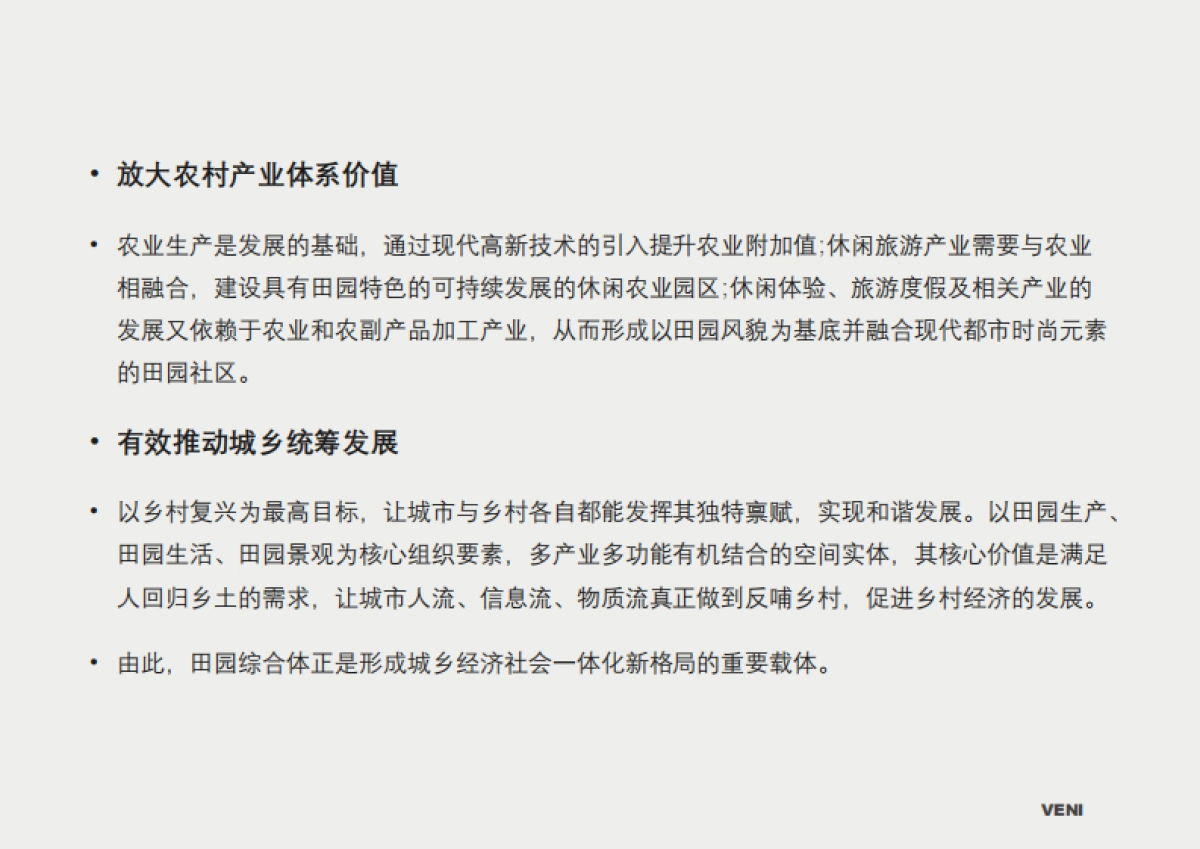 • 放大农村产业体系价值

• 农业生产是发展的基础，通过现代高新技术的引入提升农业附加值;休闲旅游产业需要与农业相融合，建设具有田园特色的可持续发展的休闲农业园区;休闲体验、旅游度假及相关产业的发展又依赖于农业和农副产品加工产业，从而形成以田园风貌为基底并融合现代都市时尚元素的田园社区。

• 有效推动城乡统筹发展

• 以乡村复兴为最高目标，让城市与乡村各自都能发挥其独特禀赋，实现和谐发展。以田园生产、田园生活、田园景观为核心组织要素，多产业多功能有机结合的空间实体，其核心价值是满足人回归乡土的需求，让城市人流、信息流、物质流真正做到反哺乡村，促进乡村经济的发展。

• 由此，田园综合体正是形成城乡经济社会一体化新格局的重要载体。

VENI